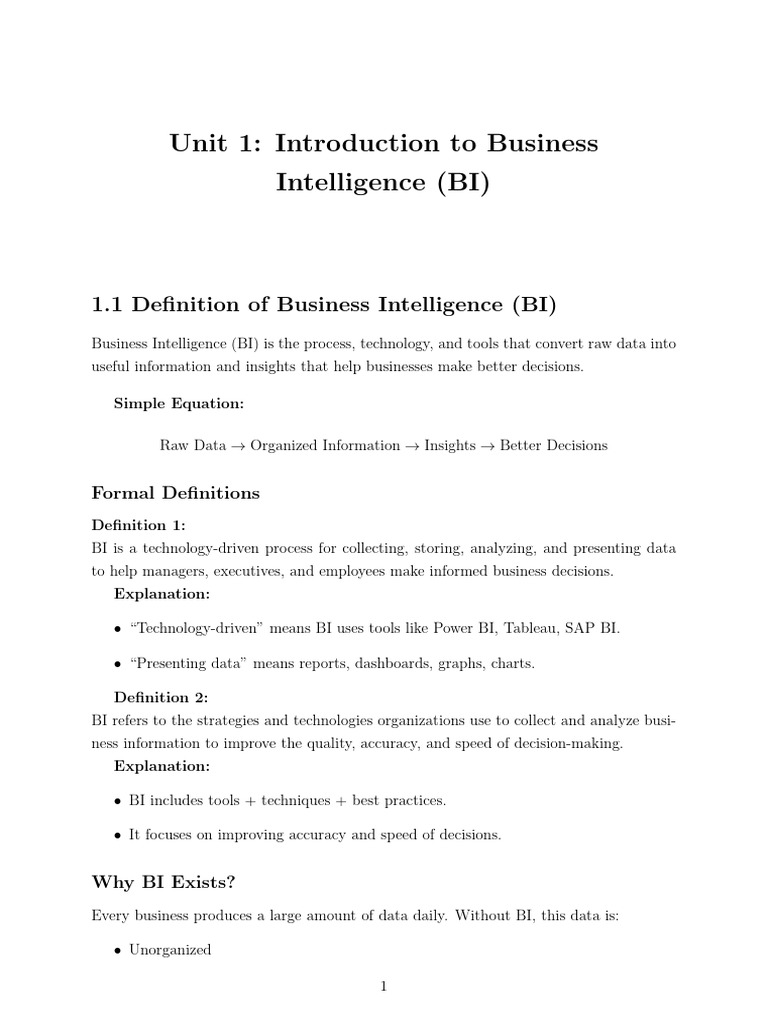 Unit 1: Introduction to Business Intelligence (BI)

1.1 Definition of Business Intelligence (BI)

Business Intelligence (BI) is the process, technology, and tools that convert raw data into useful information and insights that help businesses make better decisions.

Simple Equation:

Raw Data → Organized Information → Insights → Better Decisions

Formal Definitions

Definition 1:
BI is a technology-driven process for collecting, storing, analyzing, and presenting data to help managers, executives, and employees make informed business decisions.

Explanation:

• "Technology-driven" means BI uses tools like Power BI, Tableau, SAP BI.
• "Presenting data" means reports, dashboards, graphs, charts.

Definition 2:
BI refers to the strategies and technologies organizations use to collect and analyze business information to improve the quality, accuracy, and speed of decision-making.

Explanation:

• BI includes tools + techniques + best practices.
• It focuses on improving accuracy and speed of decisions.

Why BI Exists?

Every business produces a large amount of data daily. Without BI, this data is:

• Unorganized

1